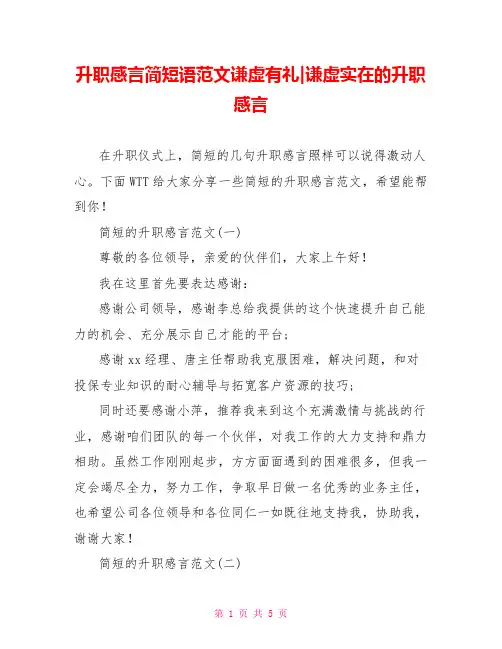 升职感言简短语范文谦虚有礼|谦虚实在的升职感言

在升职仪式上，简短的几句升职感言照样可以说得激动人心。下面WTT给大家分享一些简短的升职感言范文，希望能帮到你！

简短的升职感言范文(一)

尊敬的各位领导，亲爱的伙伴们，大家上午好！

我在这里首先要表达感谢：

感谢公司领导，感谢李总给我提供的这个快速提升自己能力的机会、充分展示自己才能的平台；

感谢xx经理、唐主任帮助我克服困难，解决问题，和对投保专业知识的耐心辅导与拓宽客户资源的技巧；

同时还要感谢小萍，推荐我来到这个充满激情与挑战的行业，感谢咱们团队的每一个伙伴，对我工作的大力支持和鼎力相助。虽然工作刚刚起步，方方面面遇到的困难很多，但我一定会竭尽全力，努力工作，争取早日做一名优秀的业务主任，也希望公司各位领导和各位同仁一如既往地支持我，协助我，谢谢大家！

简短的升职感言范文(二)

第 1 页 共 5 页